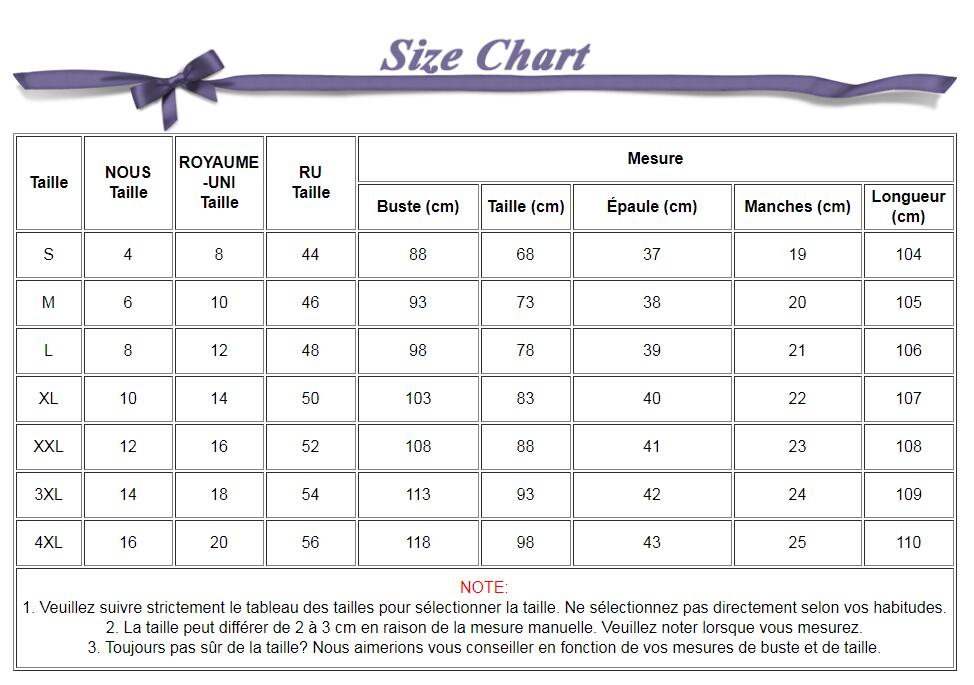 Size Chart

| Taille | NOUS Taille | ROYAUME-UNI Taille | RU Taille | Mesure | | | | |
|---|---|---|---|---|---|---|---|---|
| | | | | Buste (cm) | Taille (cm) | Épaule (cm) | Manches (cm) | Longueur (cm) |
| S | 4 | 8 | 44 | 88 | 68 | 37 | 19 | 104 |
| M | 6 | 10 | 46 | 93 | 73 | 38 | 20 | 105 |
| L | 8 | 12 | 48 | 98 | 78 | 39 | 21 | 106 |
| XL | 10 | 14 | 50 | 103 | 83 | 40 | 22 | 107 |
| XXL | 12 | 16 | 52 | 108 | 88 | 41 | 23 | 108 |
| 3XL | 14 | 18 | 54 | 113 | 93 | 42 | 24 | 109 |
| 4XL | 16 | 20 | 56 | 118 | 98 | 43 | 25 | 110 |

NOTE:
1. Veuillez suivre strictement le tableau des tailles pour sélectionner la taille. Ne sélectionnez pas directement selon vos habitudes.
2. La taille peut différer de 2 à 3 cm en raison de la mesure manuelle. Veuillez noter lorsque vous mesurez.
3. Toujours pas sûr de la taille? Nous aimerions vous conseiller en fonction de vos mesures de buste et de taille.